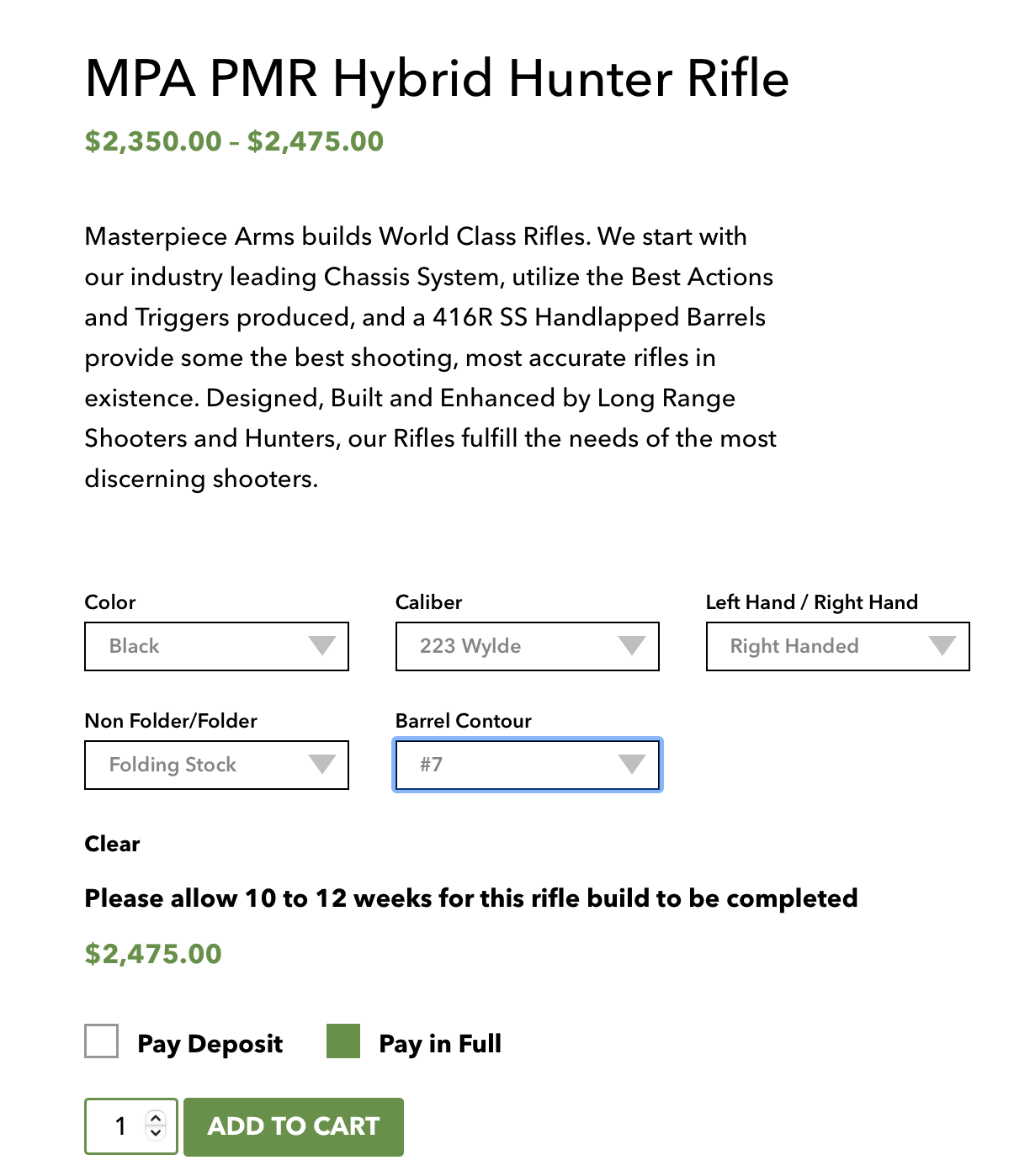 MPA PMR Hybrid Hunter Rifle

$2,350.00 – $2,475.00

Masterpiece Arms builds World Class Rifles. We start with our industry leading Chassis System, utilize the Best Actions and Triggers produced, and a 416R SS Handlapped Barrels provide some the best shooting, most accurate rifles in existence. Designed, Built and Enhanced by Long Range Shooters and Hunters, our Rifles fulfill the needs of the most discerning shooters.

Color
Black

Caliber
223 Wylde

Left Hand / Right Hand
Right Handed

Non Folder/Folder
Folding Stock

Barrel Contour
#7

Clear

Please allow 10 to 12 weeks for this rifle build to be completed

$2,475.00

Pay Deposit Pay in Full

1 ADD TO CART